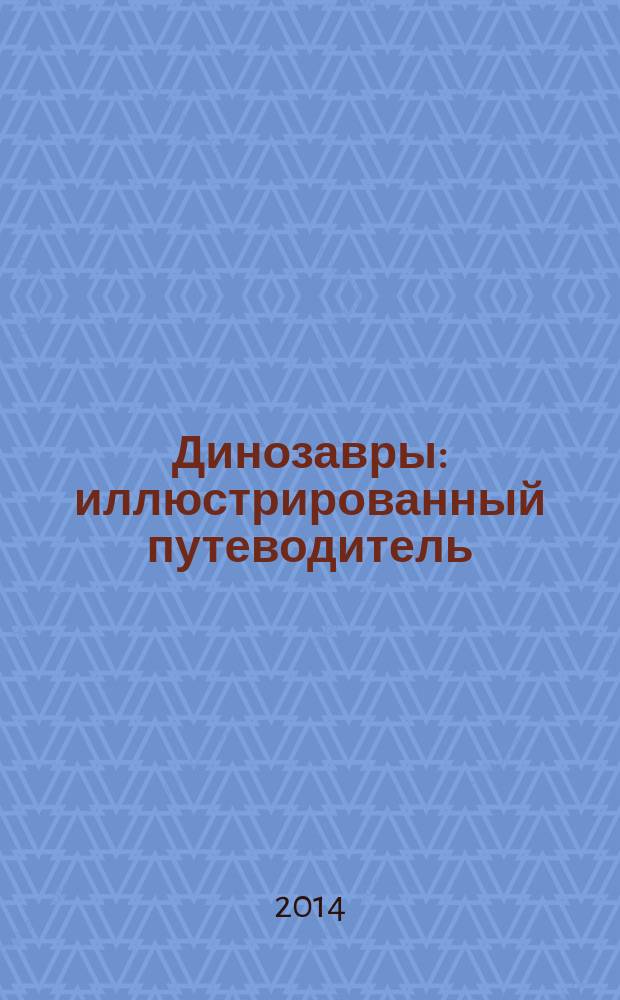 Динозавры: иллюстрированный путеводитель

2014